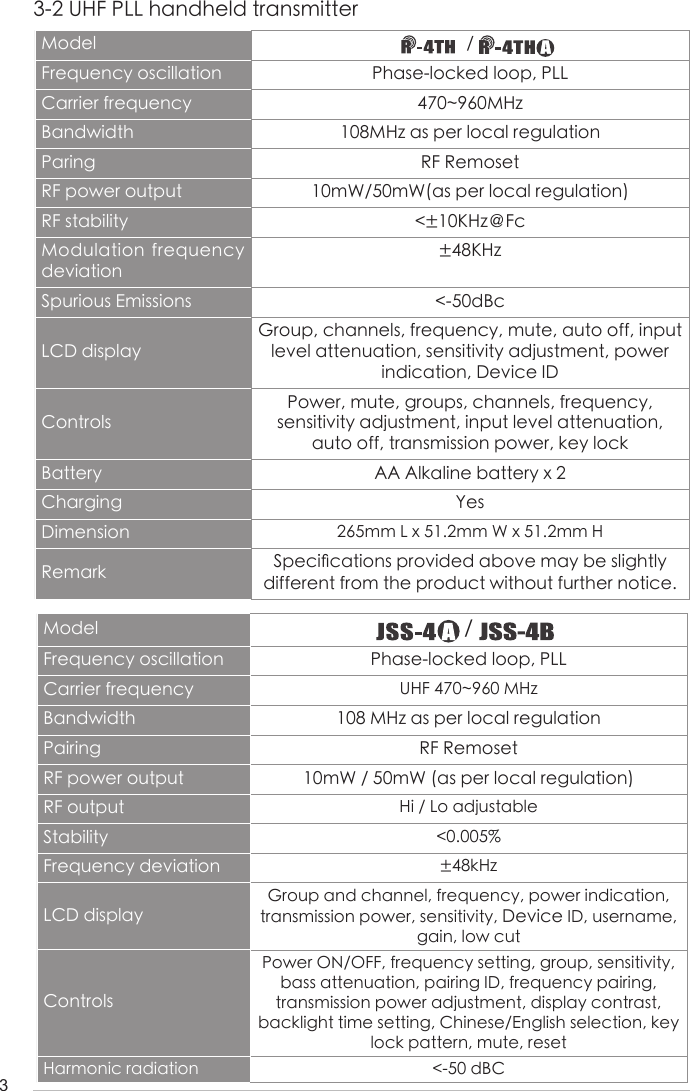 3-2 UHF PLL handheld transmitter

| Model | R-4TH / R-4THA |
|---|---|
| Frequency oscillation | Phase-locked loop, PLL |
| Carrier frequency | 470~960MHz |
| Bandwidth | 108MHz as per local regulation |
| Paring | RF Remoset |
| RF power output | 10mW/50mW(as per local regulation) |
| RF stability | <±10KHz@Fc |
| Modulation frequency deviation | ±48KHz |
| Spurious Emissions | <-50dBc |
| LCD display | Group, channels, frequency, mute, auto off, input level attenuation, sensitivity adjustment, power indication, Device ID |
| Controls | Power, mute, groups, channels, frequency, sensitivity adjustment, input level attenuation, auto off, transmission power, key lock |
| Battery | AA Alkaline battery x 2 |
| Charging | Yes |
| Dimension | 265mm L x 51.2mm W x 51.2mm H |
| Remark | Specifications provided above may be slightly different from the product without further notice. |

| Model | JSS-4A / JSS-4B |
|---|---|
| Frequency oscillation | Phase-locked loop, PLL |
| Carrier frequency | UHF 470~960 MHz |
| Bandwidth | 108 MHz as per local regulation |
| Pairing | RF Remoset |
| RF power output | 10mW / 50mW (as per local regulation) |
| RF output | Hi / Lo adjustable |
| Stability | <0.005% |
| Frequency deviation | ±48kHz |
| LCD display | Group and channel, frequency, power indication, transmission power, sensitivity, Device ID, username, gain, low cut |
| Controls | Power ON/OFF, frequency setting, group, sensitivity, bass attenuation, pairing ID, frequency pairing, transmission power adjustment, display contrast, backlight time setting, Chinese/English selection, key lock pattern, mute, reset |
| Harmonic radiation | <-50 dBC |

3